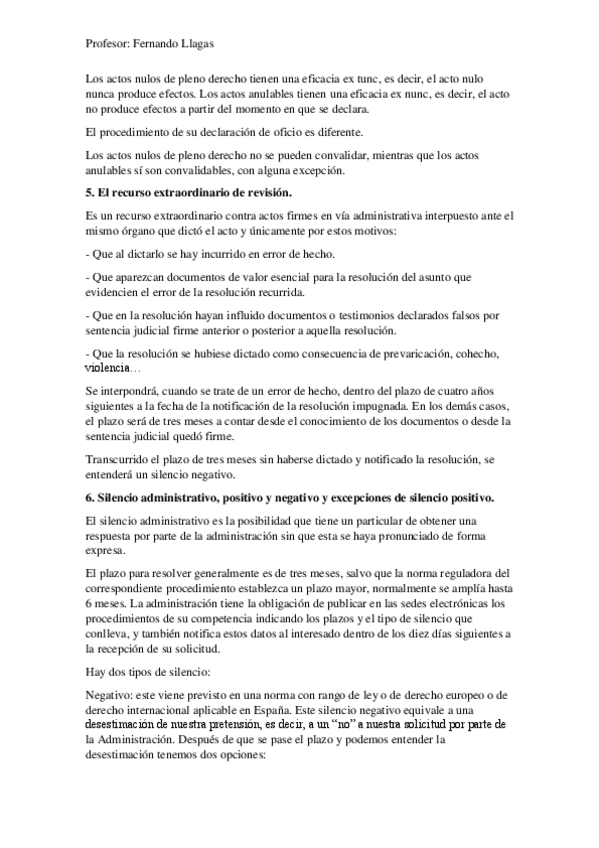 Profesor: Fernando Llagas

Los actos nulos de pleno derecho tienen una eficacia ex tunc, es decir, el acto nulo nunca produce efectos. Los actos anulables tienen una eficacia ex nunc, es decir, el acto no produce efectos a partir del momento en que se declara.

El procedimiento de su declaración de oficio es diferente.

Los actos nulos de pleno derecho no se pueden convalidar, mientras que los actos anulables sí son convalidables, con alguna excepción.

5. El recurso extraordinario de revisión.

Es un recurso extraordinario contra actos firmes en vía administrativa interpuesto ante el mismo órgano que dictó el acto y únicamente por estos motivos:

- Que al dictarlo se hay incurrido en error de hecho.

- Que aparezcan documentos de valor esencial para la resolución del asunto que evidencien el error de la resolución recurrida.

- Que en la resolución hayan influido documentos o testimonios declarados falsos por sentencia judicial firme anterior o posterior a aquella resolución.

- Que la resolución se hubiese dictado como consecuencia de prevaricación, cohecho, violencia…

Se interpondrá, cuando se trate de un error de hecho, dentro del plazo de cuatro años siguientes a la fecha de la notificación de la resolución impugnada. En los demás casos, el plazo será de tres meses a contar desde el conocimiento de los documentos o desde la sentencia judicial quedó firme.

Transcurrido el plazo de tres meses sin haberse dictado y notificado la resolución, se entenderá un silencio negativo.

6. Silencio administrativo, positivo y negativo y excepciones de silencio positivo.

El silencio administrativo es la posibilidad que tiene un particular de obtener una respuesta por parte de la administración sin que esta se haya pronunciado de forma expresa.

El plazo para resolver generalmente es de tres meses, salvo que la norma reguladora del correspondiente procedimiento establezca un plazo mayor, normalmente se amplía hasta 6 meses. La administración tiene la obligación de publicar en las sedes electrónicas los procedimientos de su competencia indicando los plazos y el tipo de silencio que conlleva, y también notifica estos datos al interesado dentro de los diez días siguientes a la recepción de su solicitud.

Hay dos tipos de silencio:

Negativo: este viene previsto en una norma con rango de ley o de derecho europeo o de derecho internacional aplicable en España. Este silencio negativo equivale a una desestimación de nuestra pretensión, es decir, a un “no” a nuestra solicitud por parte de la Administración. Después de que se pase el plazo y podemos entender la desestimación tenemos dos opciones: